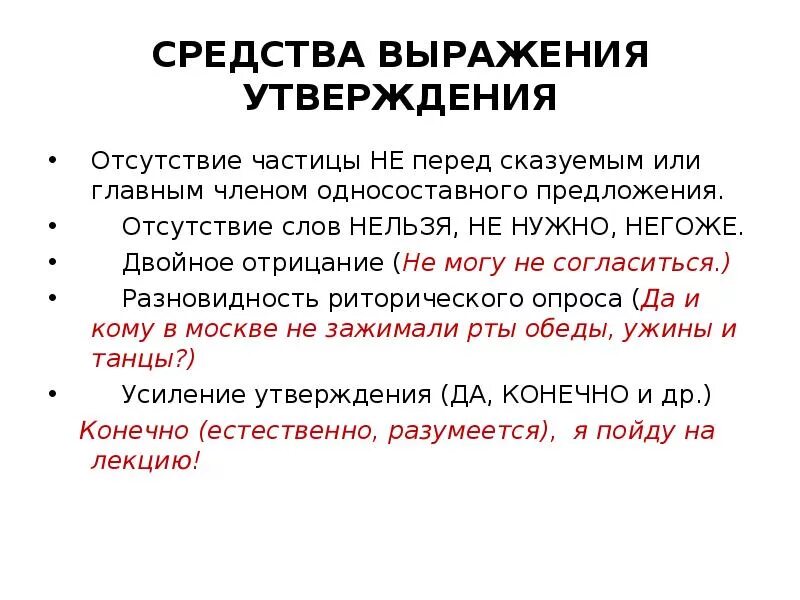 СРЕДСТВА ВЫРАЖЕНИЯ УТВЕРЖДЕНИЯ

• Отсутствие частицы НЕ перед сказуемым или главным членом односоставного предложения.
• Отсутствие слов НЕЛЬЗЯ, НЕ НУЖНО, НЕГОЖЕ.
• Двойное отрицание (Не могу не согласиться.)
• Разновидность риторического опроса (Да и кому в москве не зажимали рты обеды, ужины и танцы?)
• Усиление утверждения (ДА, КОНЕЧНО и др.)

Конечно (естественно, разумеется), я пойду на лекцию!